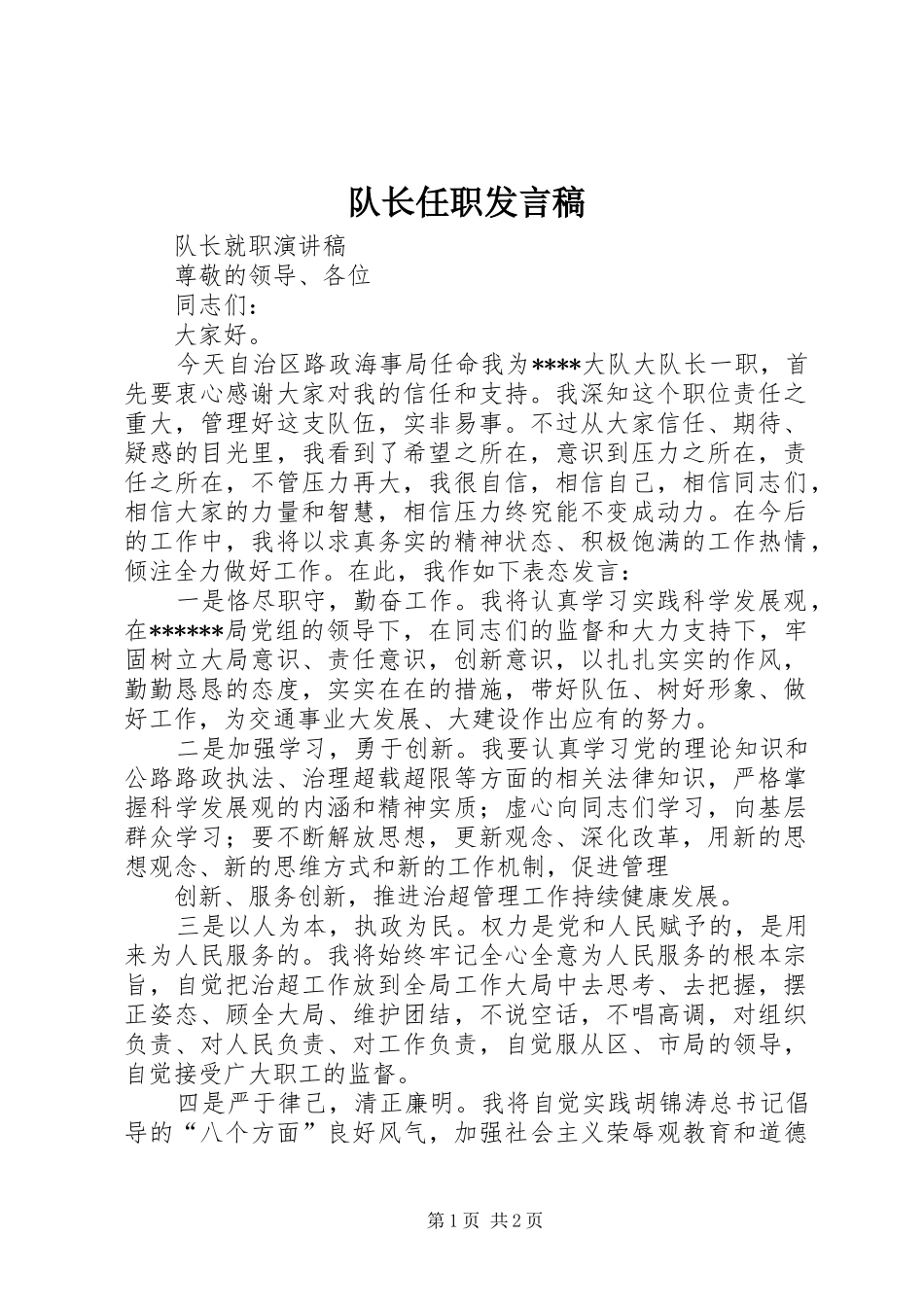 队长任职发言稿

队长就职演讲稿

尊敬的领导、各位

同志们：

大家好。

今天自治区路政海事局任命我为****大队大队长一职，首先要衷心感谢大家对我的信任和支持。我深知这个职位责任之重大，管理好这支队伍，实非易事。不过从大家信任、期待、疑惑的目光里，我看到了希望之所在，意识到压力之所在，责任之所在，不管压力再大，我很自信，相信自己，相信同志们，相信大家的力量和智慧，相信压力终究能不变成动力。在今后的工作中，我将以求真务实的精神状态、积极饱满的工作热情，倾注全力做好工作。在此，我作如下表态发言：

一是恪尽职守，勤奋工作。我将认真学习实践科学发展观，在******局党组的领导下，在同志们的监督和大力支持下，牢固树立大局意识、责任意识，创新意识，以扎扎实实的作风，勤勤恳恳的态度，实实在在的措施，带好队伍、树好形象、做好工作，为交通事业大发展、大建设作出应有的努力。

二是加强学习，勇于创新。我要认真学习党的理论知识和公路路政执法、治理超载超限等方面的相关法律知识，严格掌握科学发展观的内涵和精神实质；虚心向同志们学习，向基层群众学习；要不断解放思想，更新观念、深化改革，用新的思想观念、新的思维方式和新的工作机制，促进管理

创新、服务创新，推进治超管理工作持续健康发展。

三是以人为本，执政为民。权力是党和人民赋予的，是用来为人民服务的。我将始终牢记全心全意为人民服务的根本宗旨，自觉把治超工作放到全局工作大局中去思考、去把握，摆正姿态、顾全大局、维护团结，不说空话，不唱高调，对组织负责、对人民负责、对工作负责，自觉服从区、市局的领导，自觉接受广大职工的监督。

四是严于律己，清正廉明。我将自觉实践胡锦涛总书记倡导的“八个方面”良好风气，加强社会主义荣辱观教育和道德

第1页 共2页